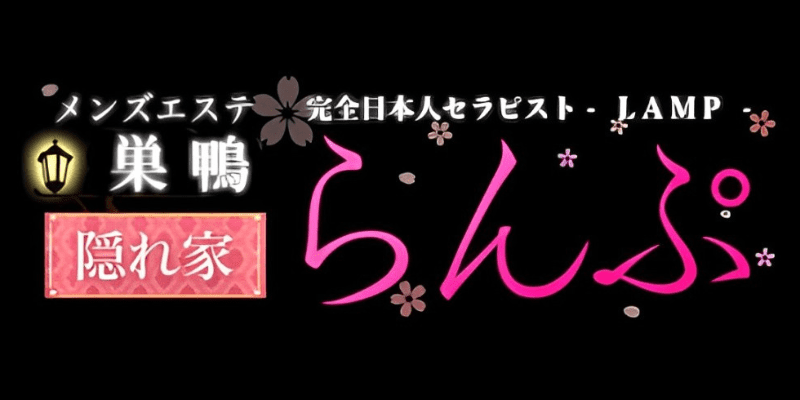 メンズエステ　完全日本人セラピスト - LAMP -

巣鴨

隠れ家

らんぷ